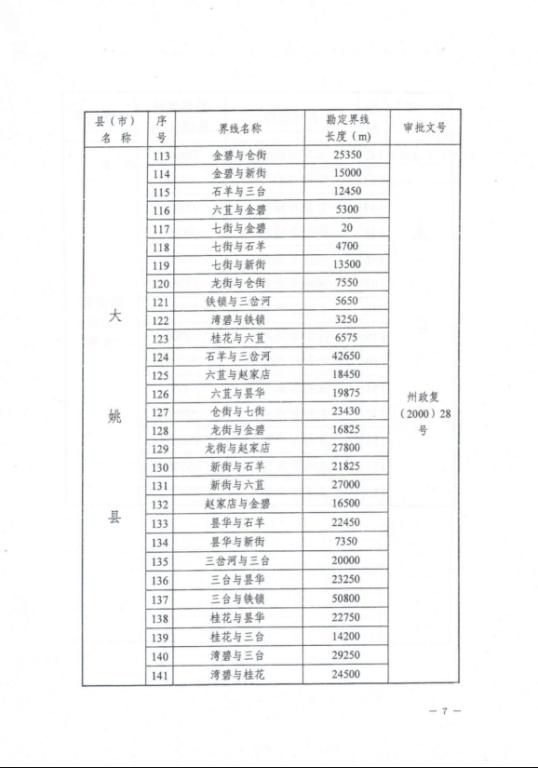 | 县（市）名称 | 序号 | 界线名称 | 勘定界线长度（m） | 审批文号 |
|---|---|---|---|---|
| 大姚县 | 113 | 金碧与仓街 | 25350 | 州政复（2000）28号 |
| | 114 | 金碧与新街 | 15000 | |
| | 115 | 石羊与三台 | 12450 | |
| | 116 | 六苴与金碧 | 5300 | |
| | 117 | 七街与金碧 | 20 | |
| | 118 | 七街与石羊 | 4700 | |
| | 119 | 七街与新街 | 13500 | |
| | 120 | 龙街与仓街 | 7550 | |
| | 121 | 铁锁与三岔河 | 5650 | |
| | 122 | 湾碧与铁锁 | 3250 | |
| | 123 | 桂花与六苴 | 6575 | |
| | 124 | 石羊与三岔河 | 42650 | |
| | 125 | 六苴与赵家店 | 18450 | |
| | 126 | 六苴与昙华 | 19875 | |
| | 127 | 仓街与七街 | 23430 | |
| | 128 | 龙街与金碧 | 16825 | |
| | 129 | 龙街与赵家店 | 27800 | |
| | 130 | 新街与石羊 | 21825 | |
| | 131 | 新街与六苴 | 27000 | |
| | 132 | 赵家店与金碧 | 16500 | |
| | 133 | 昙华与石羊 | 22450 | |
| | 134 | 昙华与新街 | 7350 | |
| | 135 | 三岔河与三台 | 20000 | |
| | 136 | 三台与昙华 | 23250 | |
| | 137 | 三台与铁锁 | 50800 | |
| | 138 | 桂花与昙华 | 22750 | |
| | 139 | 桂花与三台 | 14200 | |
| | 140 | 湾碧与三台 | 29250 | |
| | 141 | 湾碧与桂花 | 24500 | |

— 7 —